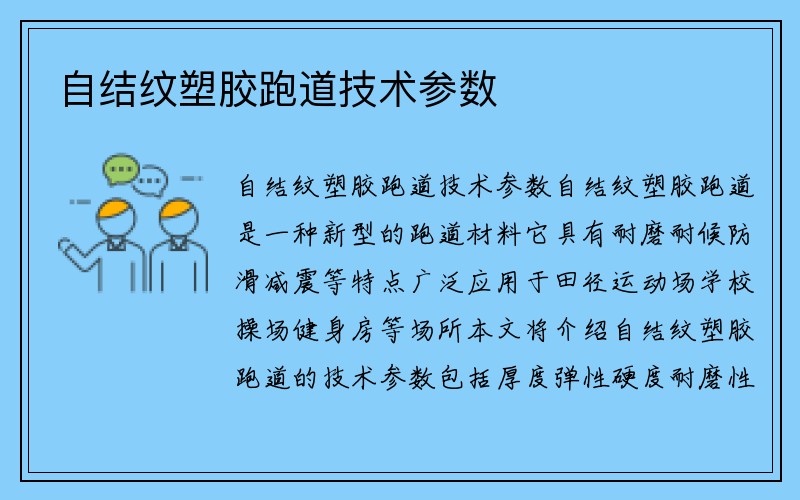 自结纹塑胶跑道技术参数

自结纹塑胶跑道技术参数自结纹塑胶跑道是一种新型的跑道材料它具有耐磨耐候防滑减震等特点广泛应用于田径运动场学校操场健身房等场所本文将介绍自结纹塑胶跑道的技术参数包括厚度弹性硬度耐磨性